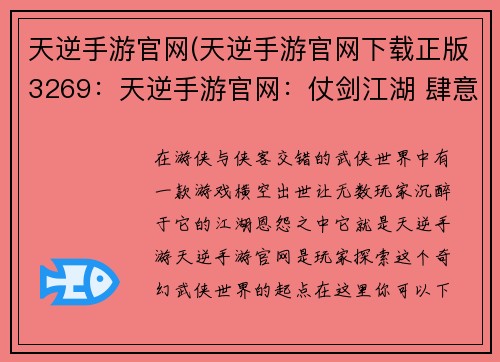 天逆手游官网(天逆手游官网下载正版3269：天逆手游官网：仗剑江湖 肆意

在游侠与侠客交错的武侠世界中有一款游戏横空出世让无数玩家沉醉于它的江湖恩怨之中它就是天逆手游天逆手游官网是玩家探索这个奇幻武侠世界的起点在这里你可以下